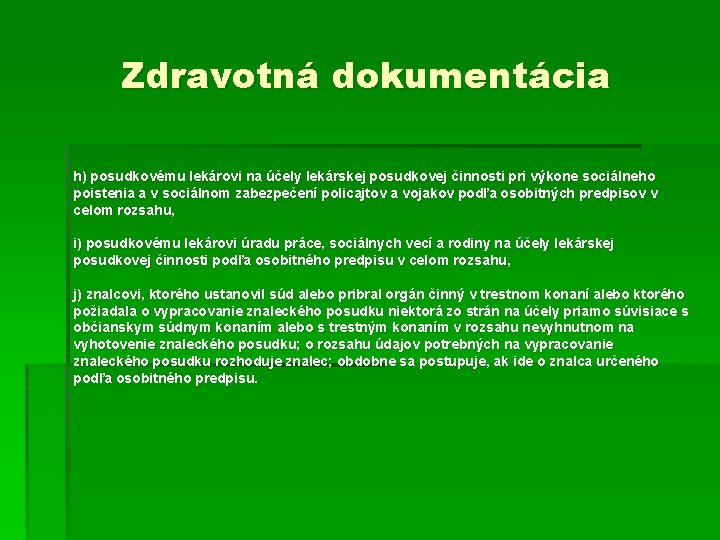 Zdravotná dokumentácia

h) posudkovému lekárovi na účely lekárskej posudkovej činnosti pri výkone sociálneho poistenia a v sociálnom zabezpečení policajtov a vojakov podľa osobitných predpisov v celom rozsahu,

i) posudkovému lekárovi úradu práce, sociálnych vecí a rodiny na účely lekárskej posudkovej činnosti podľa osobitného predpisu v celom rozsahu,

j) znalcovi, ktorého ustanovil súd alebo pribral orgán činný v trestnom konaní alebo ktorého požiadala o vypracovanie znaleckého posudku niektorá zo strán na účely priamo súvisiace s občianskym súdnym konaním alebo s trestným konaním v rozsahu nevyhnutnom na vyhotovenie znaleckého posudku; o rozsahu údajov potrebných na vypracovanie znaleckého posudku rozhoduje znalec; obdobne sa postupuje, ak ide o znalca určeného podľa osobitného predpisu.